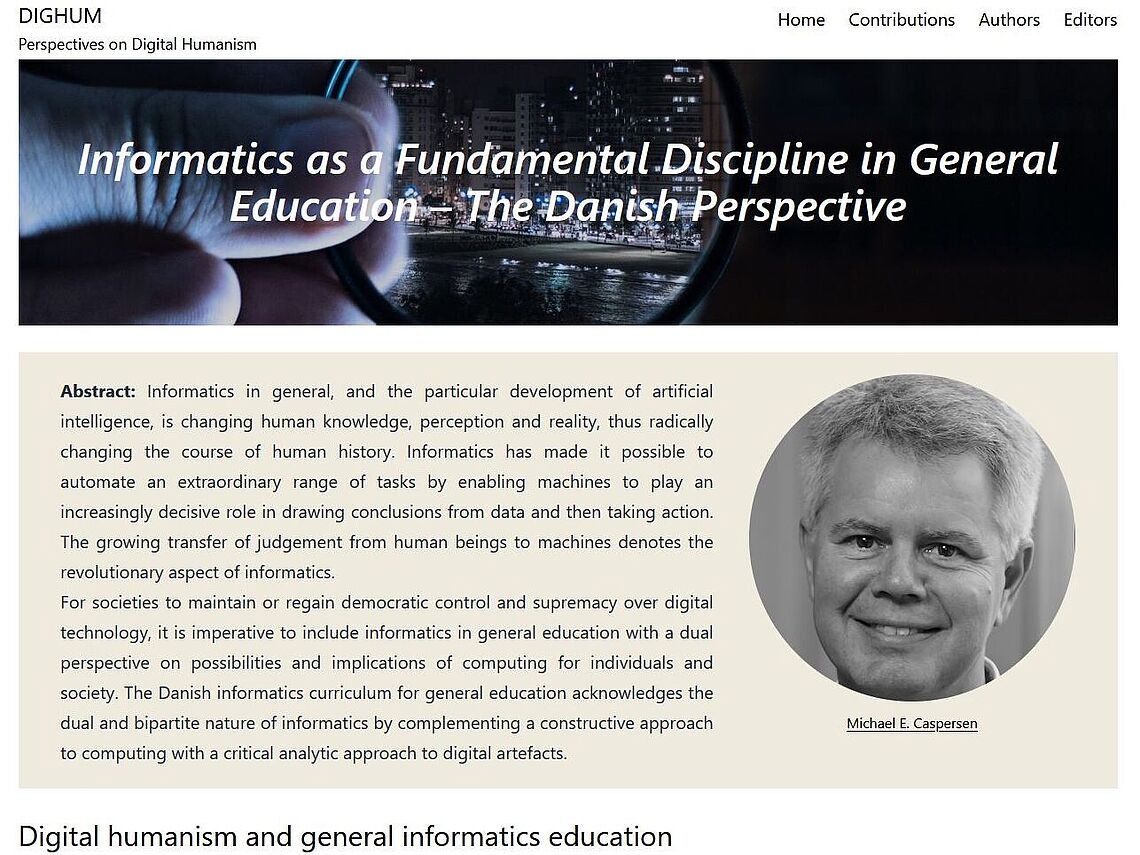 DIGHUM
Perspectives on Digital Humanism

Home Contributions Authors Editors

Informatics as a Fundamental Discipline in General Education – The Danish Perspective

**Abstract:** Informatics in general, and the particular development of artificial intelligence, is changing human knowledge, perception and reality, thus radically changing the course of human history. Informatics has made it possible to automate an extraordinary range of tasks by enabling machines to play an increasingly decisive role in drawing conclusions from data and then taking action. The growing transfer of judgement from human beings to machines denotes the revolutionary aspect of informatics.
For societies to maintain or regain democratic control and supremacy over digital technology, it is imperative to include informatics in general education with a dual perspective on possibilities and implications of computing for individuals and society. The Danish informatics curriculum for general education acknowledges the dual and bipartite nature of informatics by complementing a constructive approach to computing with a critical analytic approach to digital artefacts.

Michael E. Caspersen

Digital humanism and general informatics education